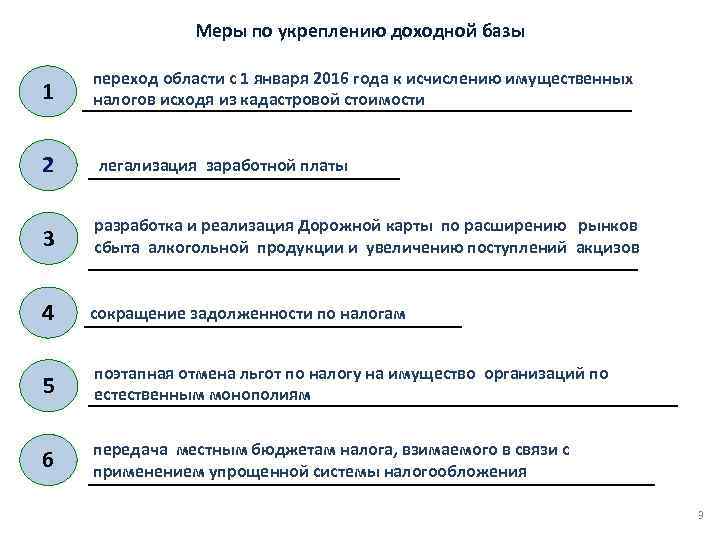 Меры по укреплению доходной базы

1

переход области с 1 января 2016 года к исчислению имущественных налогов исходя из кадастровой стоимости

2

легализация заработной платы

3

разработка и реализация Дорожной карты по расширению рынков сбыта алкогольной продукции и увеличению поступлений акцизов

4

сокращение задолженности по налогам

5

поэтапная отмена льгот по налогу на имущество организаций по естественным монополиям

6

передача местным бюджетам налога, взимаемого в связи с применением упрощенной системы налогообложения

9